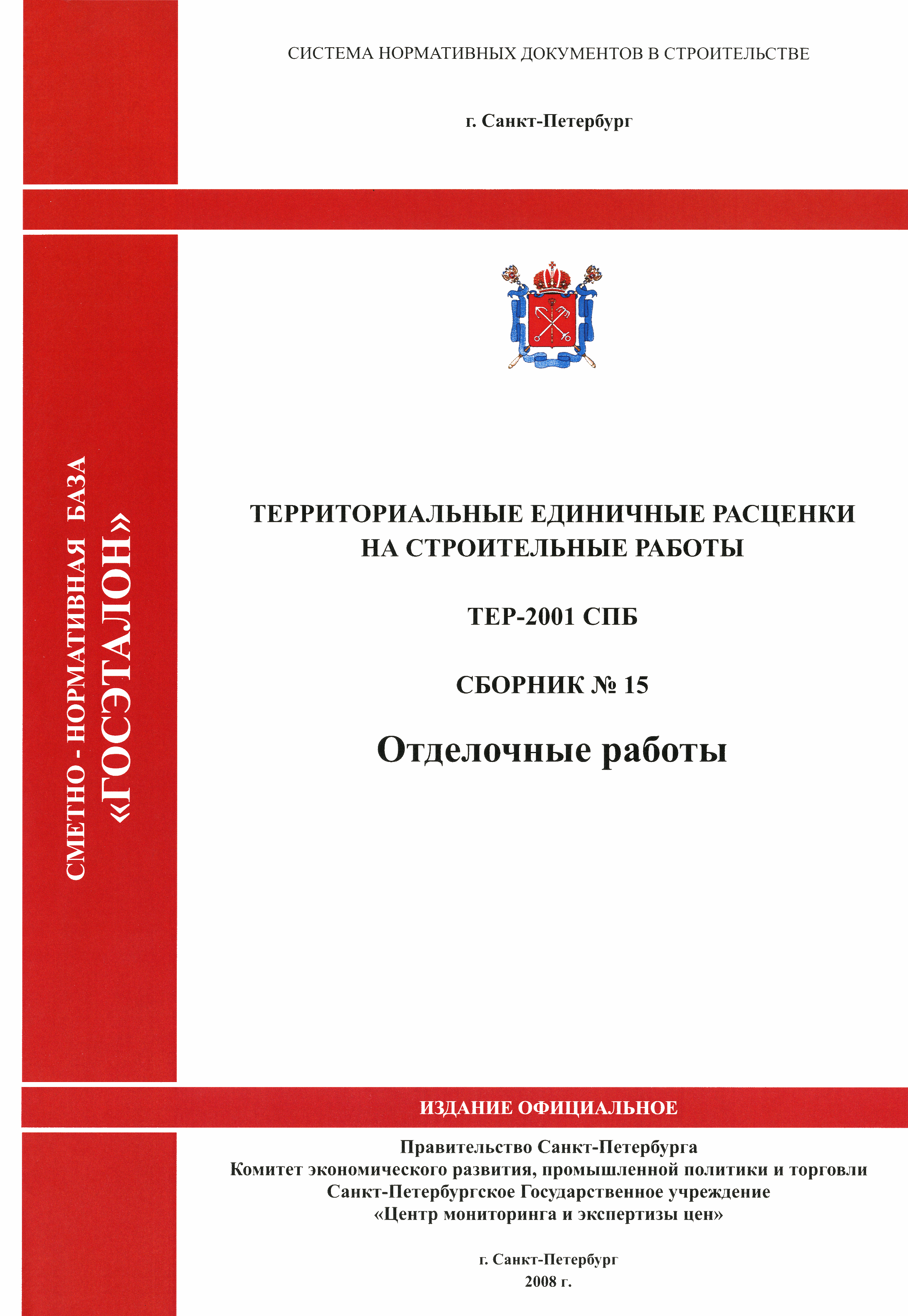 СИСТЕМА НОРМАТИВНЫХ ДОКУМЕНТОВ В СТРОИТЕЛЬСТВЕ

г. Санкт-Петербург

СМЕТНО - НОРМАТИВНАЯ БАЗА
«ГОСЭТАЛОН»

ТЕРРИТОРИАЛЬНЫЕ ЕДИНИЧНЫЕ РАСЦЕНКИ НА СТРОИТЕЛЬНЫЕ РАБОТЫ

ТЕР-2001 СПБ

СБОРНИК № 15

Отделочные работы

ИЗДАНИЕ ОФИЦИАЛЬНОЕ

Правительство Санкт-Петербурга
Комитет экономического развития, промышленной политики и торговли
Санкт-Петербургское Государственное учреждение
«Центр мониторинга и экспертизы цен»

г. Санкт-Петербург
2008 г.